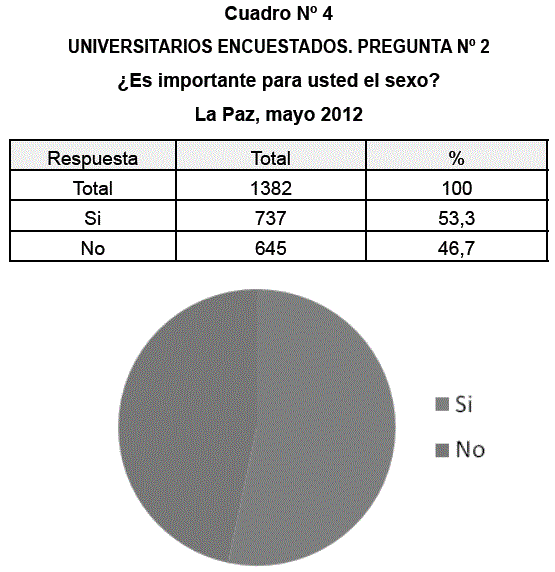 Cuadro Nº 4

UNIVERSITARIOS ENCUESTADOS. PREGUNTA Nº 2

¿Es importante para usted el sexo?

La Paz, mayo 2012

| Respuesta | Total | % |
|---|---|---|
| Total | 1382 | 100 |
| Si | 737 | 53,3 |
| No | 645 | 46,7 |

Si
No